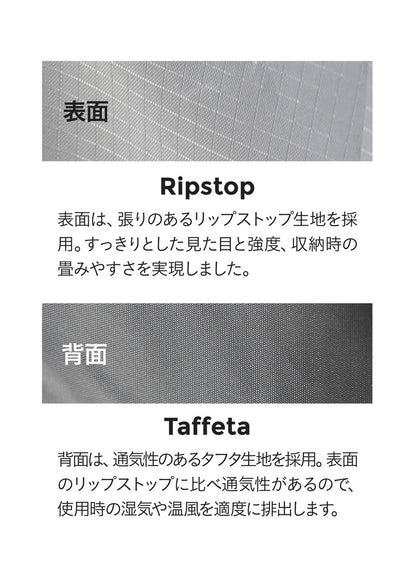 表面

Ripstop

表面は、張りのあるリップストップ生地を採用。すっきりとした見た目と強度、収納時の畳みやすさを実現しました。

背面

Taffeta

背面は、通気性のあるタフタ生地を採用。表面のリップストップに比べ通気性があるので、使用時の湿気や温風を適度に排出します。